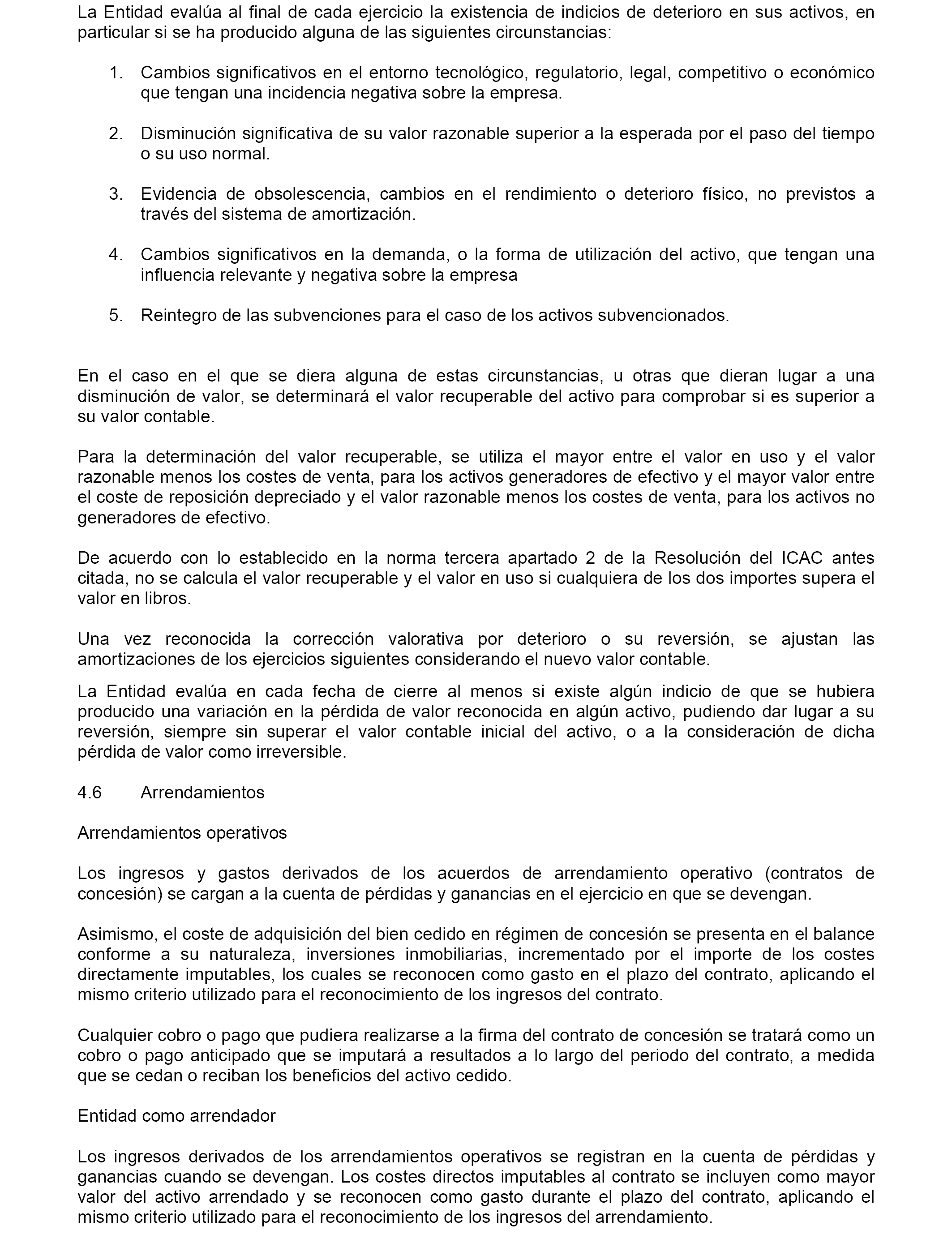 La Entidad evalúa al final de cada ejercicio la existencia de indicios de deterioro en sus activos, en particular si se ha producido alguna de las siguientes circunstancias:

1. Cambios significativos en el entorno tecnológico, regulatorio, legal, competitivo o económico que tengan una incidencia negativa sobre la empresa.

2. Disminución significativa de su valor razonable superior a la esperada por el paso del tiempo o su uso normal.

3. Evidencia de obsolescencia, cambios en el rendimiento o deterioro físico, no previstos a través del sistema de amortización.

4. Cambios significativos en la demanda, o la forma de utilización del activo, que tengan una influencia relevante y negativa sobre la empresa

5. Reintegro de las subvenciones para el caso de los activos subvencionados.

En el caso en el que se diera alguna de estas circunstancias, u otras que dieran lugar a una disminución de valor, se determinará el valor recuperable del activo para comprobar si es superior a su valor contable.

Para la determinación del valor recuperable, se utiliza el mayor entre el valor en uso y el valor razonable menos los costes de venta, para los activos generadores de efectivo y el mayor valor entre el coste de reposición depreciado y el valor razonable menos los costes de venta, para los activos no generadores de efectivo.

De acuerdo con lo establecido en la norma tercera apartado 2 de la Resolución del ICAC antes citada, no se calcula el valor recuperable y el valor en uso si cualquiera de los dos importes supera el valor en libros.

Una vez reconocida la corrección valorativa por deterioro o su reversión, se ajustan las amortizaciones de los ejercicios siguientes considerando el nuevo valor contable.

La Entidad evalúa en cada fecha de cierre al menos si existe algún indicio de que se hubiera producido una variación en la pérdida de valor reconocida en algún activo, pudiendo dar lugar a su reversión, siempre sin superar el valor contable inicial del activo, o a la consideración de dicha pérdida de valor como irreversible.

4.6 Arrendamientos

Arrendamientos operativos

Los ingresos y gastos derivados de los acuerdos de arrendamiento operativo (contratos de concesión) se cargan a la cuenta de pérdidas y ganancias en el ejercicio en que se devengan.

Asimismo, el coste de adquisición del bien cedido en régimen de concesión se presenta en el balance conforme a su naturaleza, inversiones inmobiliarias, incrementado por el importe de los costes directamente imputables, los cuales se reconocen como gasto en el plazo del contrato, aplicando el mismo criterio utilizado para el reconocimiento de los ingresos del contrato.

Cualquier cobro o pago que pudiera realizarse a la firma del contrato de concesión se tratará como un cobro o pago anticipado que se imputará a resultados a lo largo del periodo del contrato, a medida que se cedan o reciban los beneficios del activo cedido.

Entidad como arrendador

Los ingresos derivados de los arrendamientos operativos se registran en la cuenta de pérdidas y ganancias cuando se devengan. Los costes directos imputables al contrato se incluyen como mayor valor del activo arrendado y se reconocen como gasto durante el plazo del contrato, aplicando el mismo criterio utilizado para el reconocimiento de los ingresos del arrendamiento.